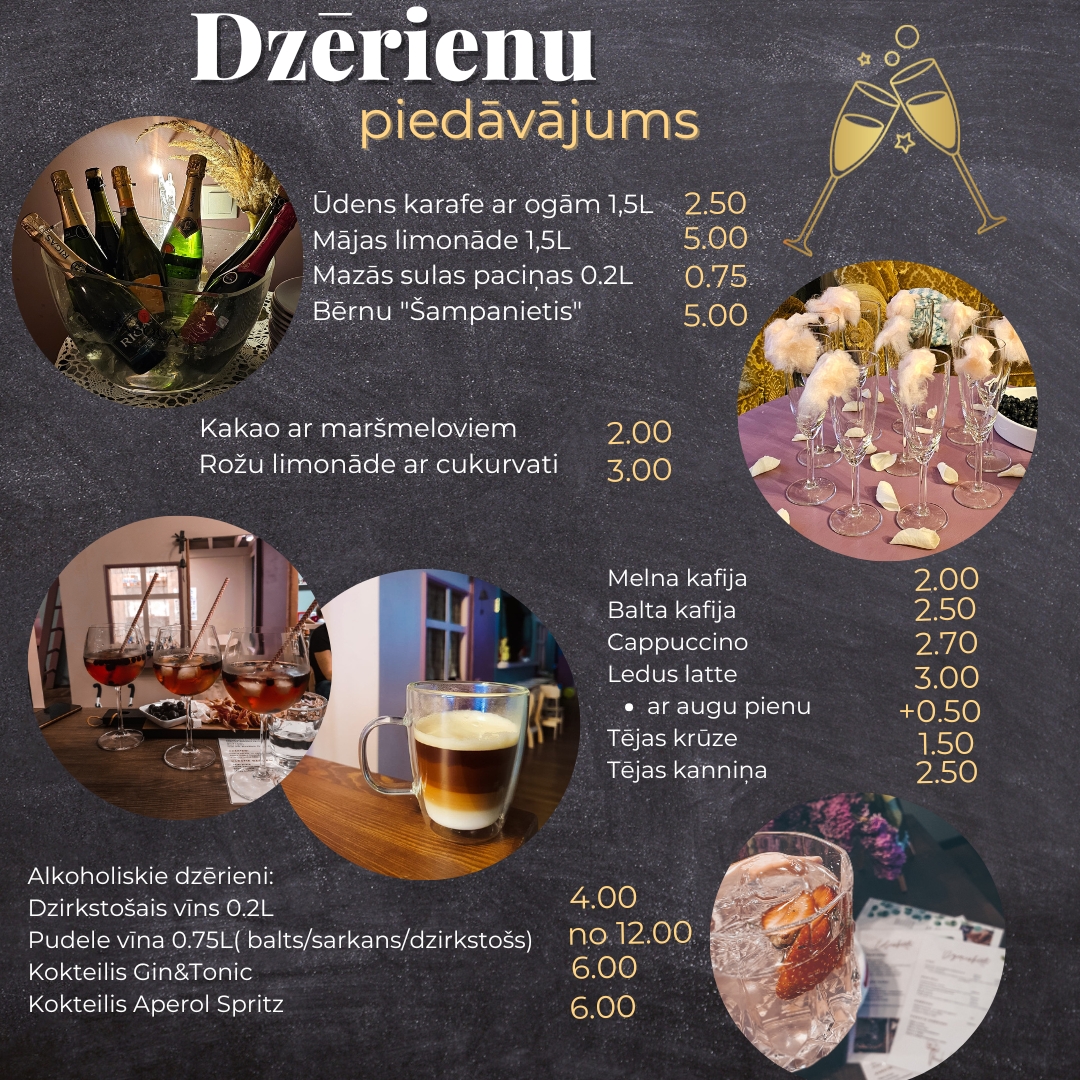 Dzērienu
piedāvājums

Ūdens karafe ar ogām 1,5L 2.50
Mājas limonāde 1,5L 5.00
Mazās sulas paciņas 0.2L 0.75
Bērnu "Šampanietis" 5.00

Kakao ar maršmeloviem 2.00
Rožu limonāde ar cukurvati 3.00

Melna kafija 2.00
Balta kafija 2.50
Cappuccino 2.70
Ledus latte 3.00
• ar augu pienu +0.50
Tējas krūze 1.50
Tējas kanniņa 2.50

Alkoholiskie dzērieni:
Dzirkstošais vīns 0.2L 4.00
Pudele vīna 0.75L( balts/sarkans/dzirkstošs) no 12.00
Kokteilis Gin&Tonic 6.00
Kokteilis Aperol Spritz 6.00